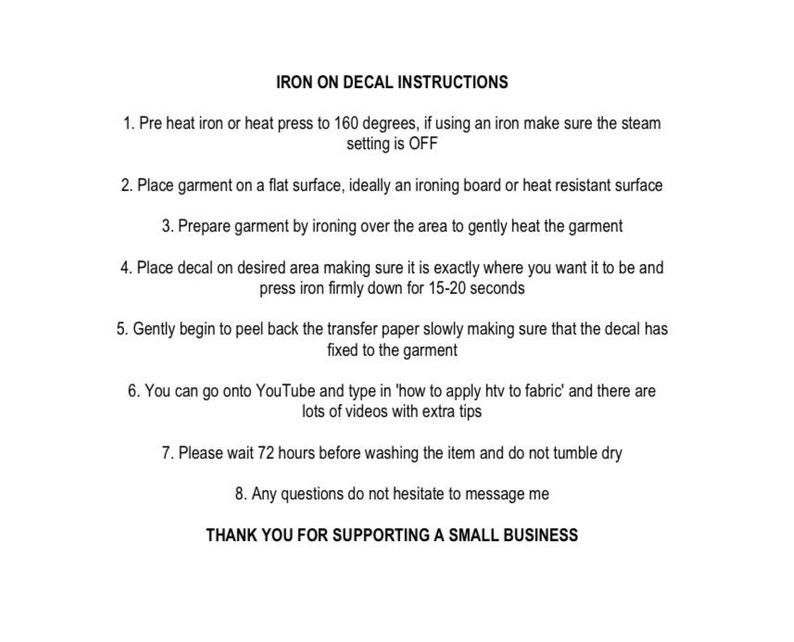 IRON ON DECAL INSTRUCTIONS

1. Pre heat iron or heat press to 160 degrees, if using an iron make sure the steam setting is OFF

2. Place garment on a flat surface, ideally an ironing board or heat resistant surface

3. Prepare garment by ironing over the area to gently heat the garment

4. Place decal on desired area making sure it is exactly where you want it to be and press iron firmly down for 15-20 seconds

5. Gently begin to peel back the transfer paper slowly making sure that the decal has fixed to the garment

6. You can go onto YouTube and type in 'how to apply htv to fabric' and there are lots of videos with extra tips

7. Please wait 72 hours before washing the item and do not tumble dry

8. Any questions do not hesitate to message me

THANK YOU FOR SUPPORTING A SMALL BUSINESS